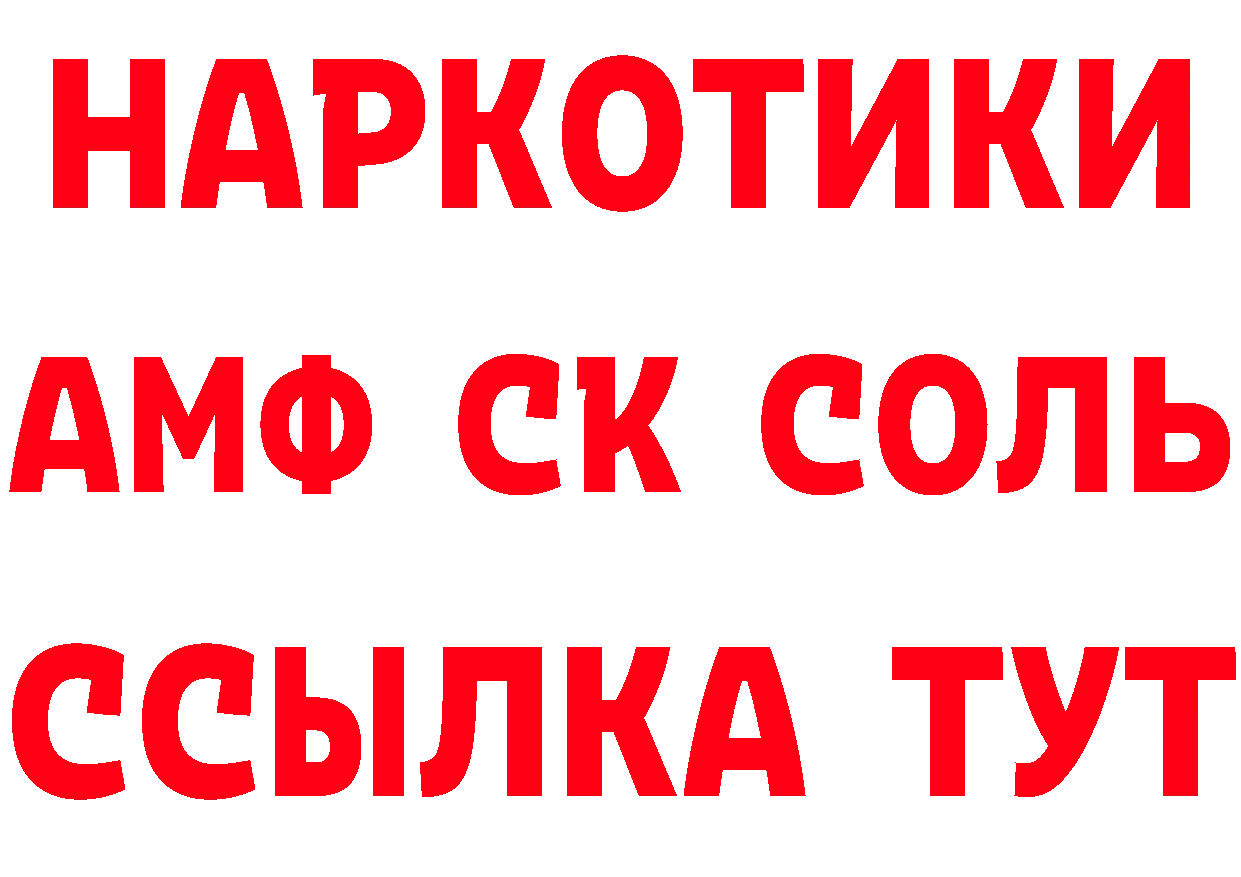 НАРКОТИКИ

АМФ СК СОЛЬ

ССЫЛКА ТУТ